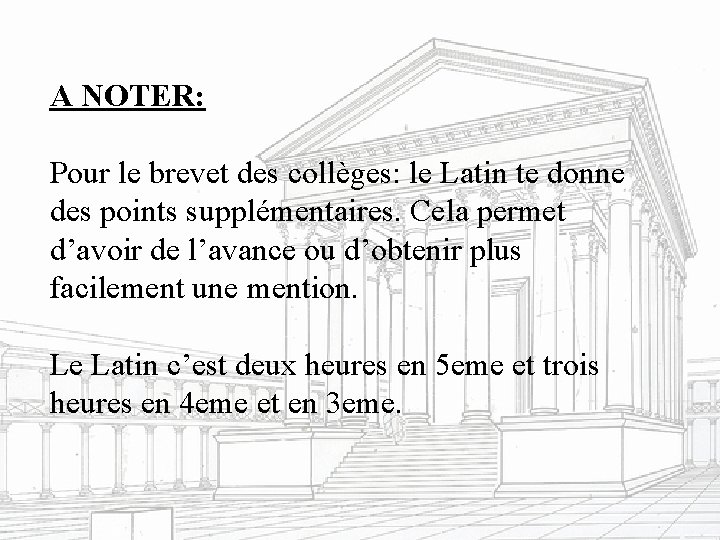 A NOTER:

Pour le brevet des collèges: le Latin te donne des points supplémentaires. Cela permet d’avoir de l’avance ou d’obtenir plus facilement une mention.

Le Latin c’est deux heures en 5eme et trois heures en 4eme et en 3eme.